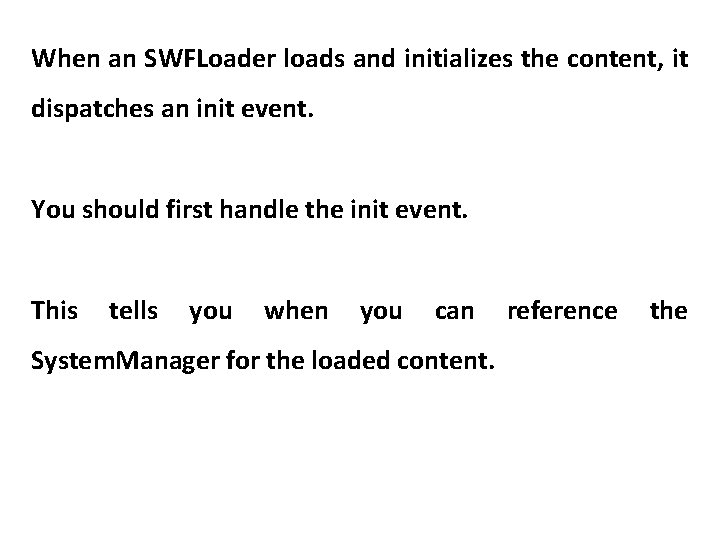 When an SWFLoader loads and initializes the content, it dispatches an init event.

You should first handle the init event.

This tells you when you can reference the SystemManager for the loaded content.